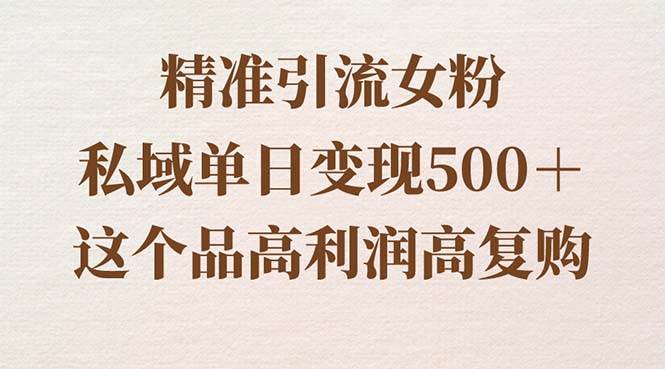 精准引流女粉
私域单日变现500＋
这个品高利润高复购